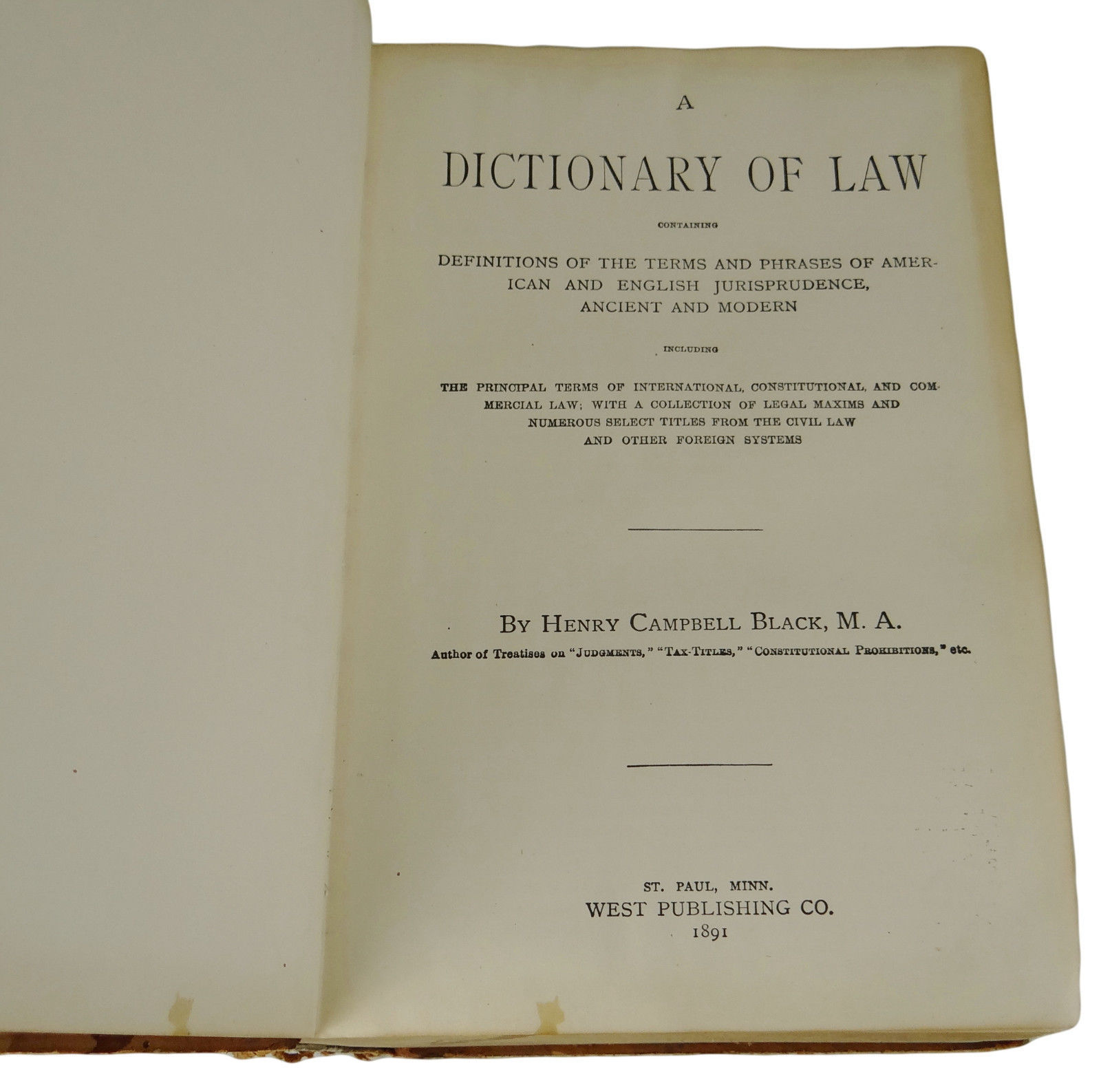 A

DICTIONARY OF LAW

CONTAINING

DEFINITIONS OF THE TERMS AND PHRASES OF AMERICAN AND ENGLISH JURISPRUDENCE, ANCIENT AND MODERN

INCLUDING

THE PRINCIPAL TERMS OF INTERNATIONAL, CONSTITUTIONAL, AND COMMERCIAL LAW; WITH A COLLECTION OF LEGAL MAXIMS AND NUMEROUS SELECT TITLES FROM THE CIVIL LAW AND OTHER FOREIGN SYSTEMS

BY HENRY CAMPBELL BLACK, M. A.

Author of Treatises on "JUDGMENTS," "TAX-TITLES," "CONSTITUTIONAL PROHIBITIONS," etc.

ST. PAUL, MINN.
WEST PUBLISHING CO.
1891